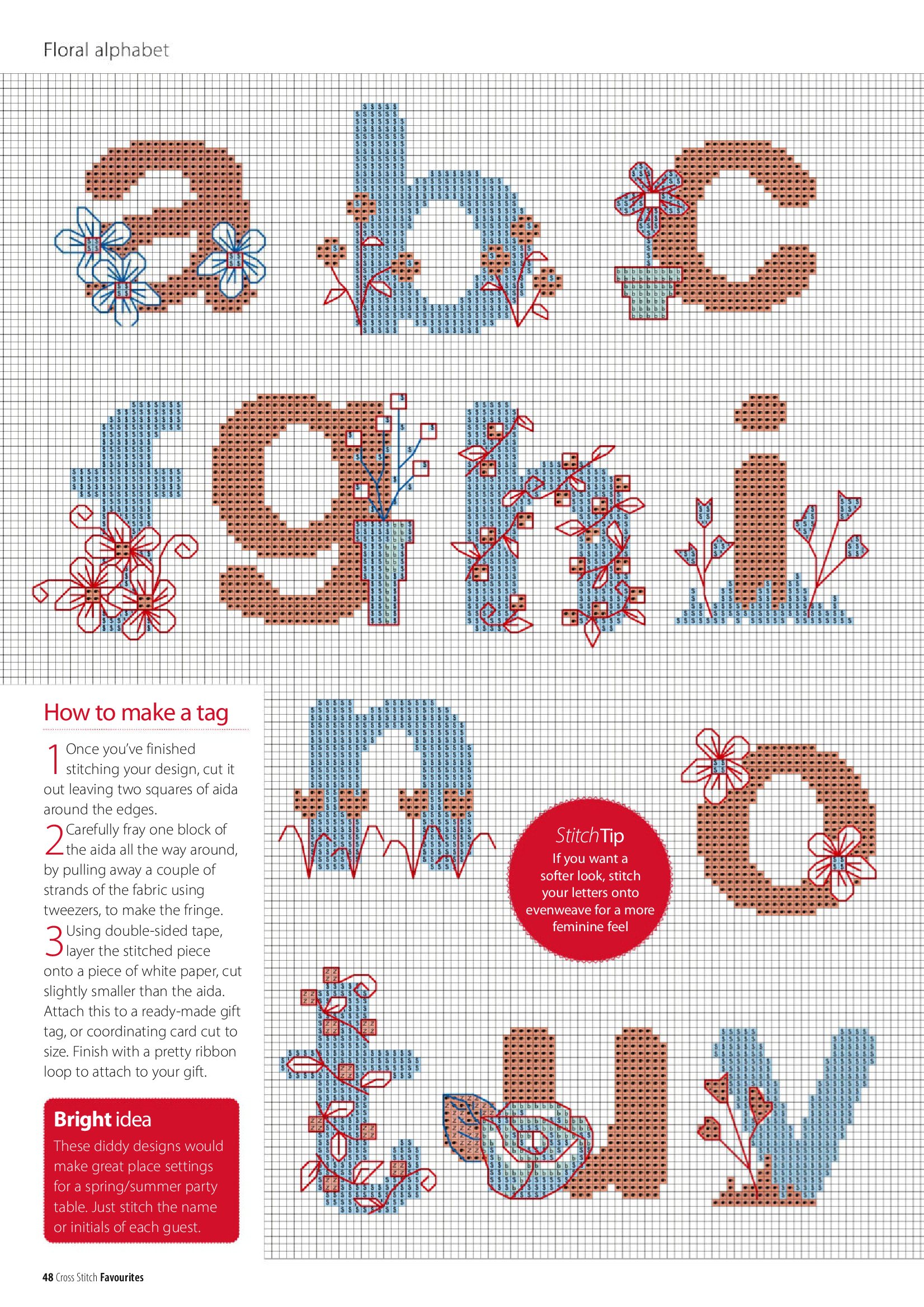 Floral alphabet

How to make a tag

1 Once you've finished stitching your design, cut it out leaving two squares of aida around the edges.

2 Carefully fray one block of the aida all the way around, by pulling away a couple of strands of the fabric using tweezers, to make the fringe.

3 Using double-sided tape, layer the stitched piece onto a piece of white paper, cut slightly smaller than the aida. Attach this to a ready-made gift tag, or coordinating card cut to size. Finish with a pretty ribbon loop to attach to your gift.

Bright idea

These diddy designs would make great place settings for a spring/summer party table. Just stitch the name or initials of each guest.

StitchTip

If you want a softer look, stitch your letters onto evenweave for a more feminine feel

48 Cross Stitch Favourites